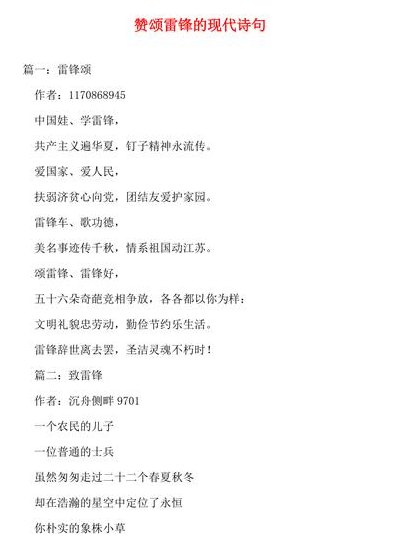 赞颂雷锋的现代诗句

篇一：雷锋颂

作者：1170868945

中国娃、学雷锋，

共产主义遍华夏，钉子精神永流传。

爱国家、爱人民，

扶弱济贫心向党，团结友爱护家园。

雷锋车、歌功德，

美名事迹传千秋，情系祖国动江苏。

颂雷锋、雷锋好，

五十六朵奇葩竞相争放，各各都以你为样：

文明礼貌忠劳动，勤俭节约乐生活。

雷锋辞世离去罢，圣洁灵魂不朽时！

篇二：致雷锋

作者：沉舟侧畔 9701

一个农民的儿子

一位普通的士兵

虽然匆匆走过二十二个春夏秋冬

却在浩瀚的星空中定位了永恒

你朴实的象株小草